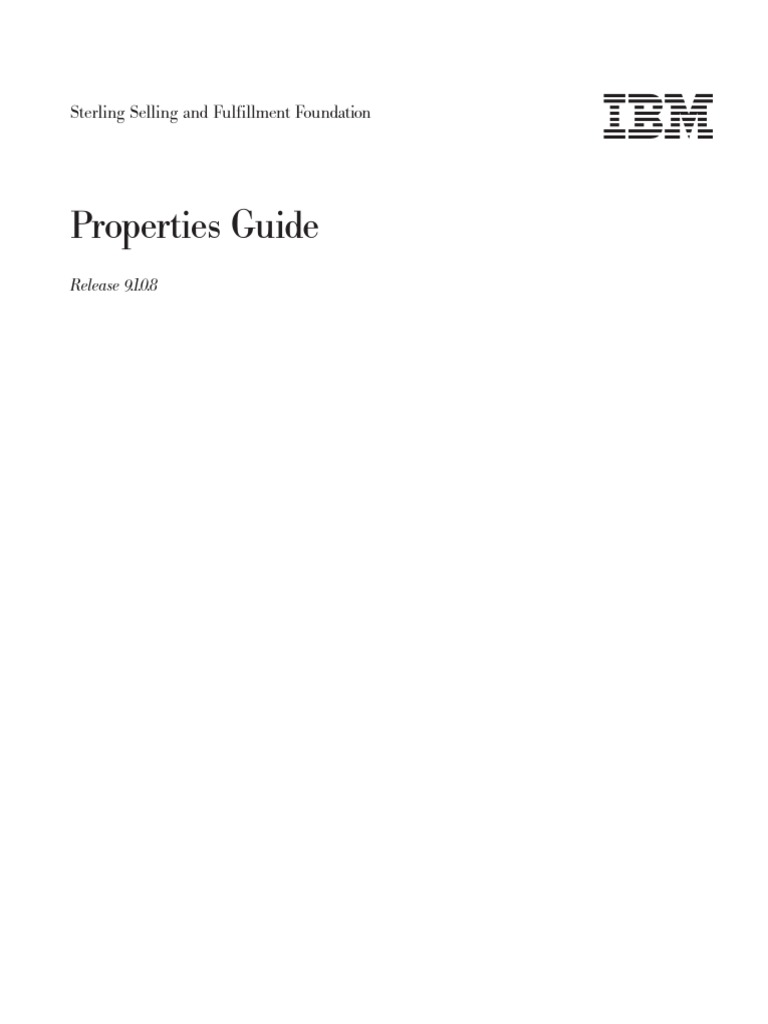 Sterling Selling and Fulfillment Foundation

IBM

Properties Guide

Release 9.1.0.8